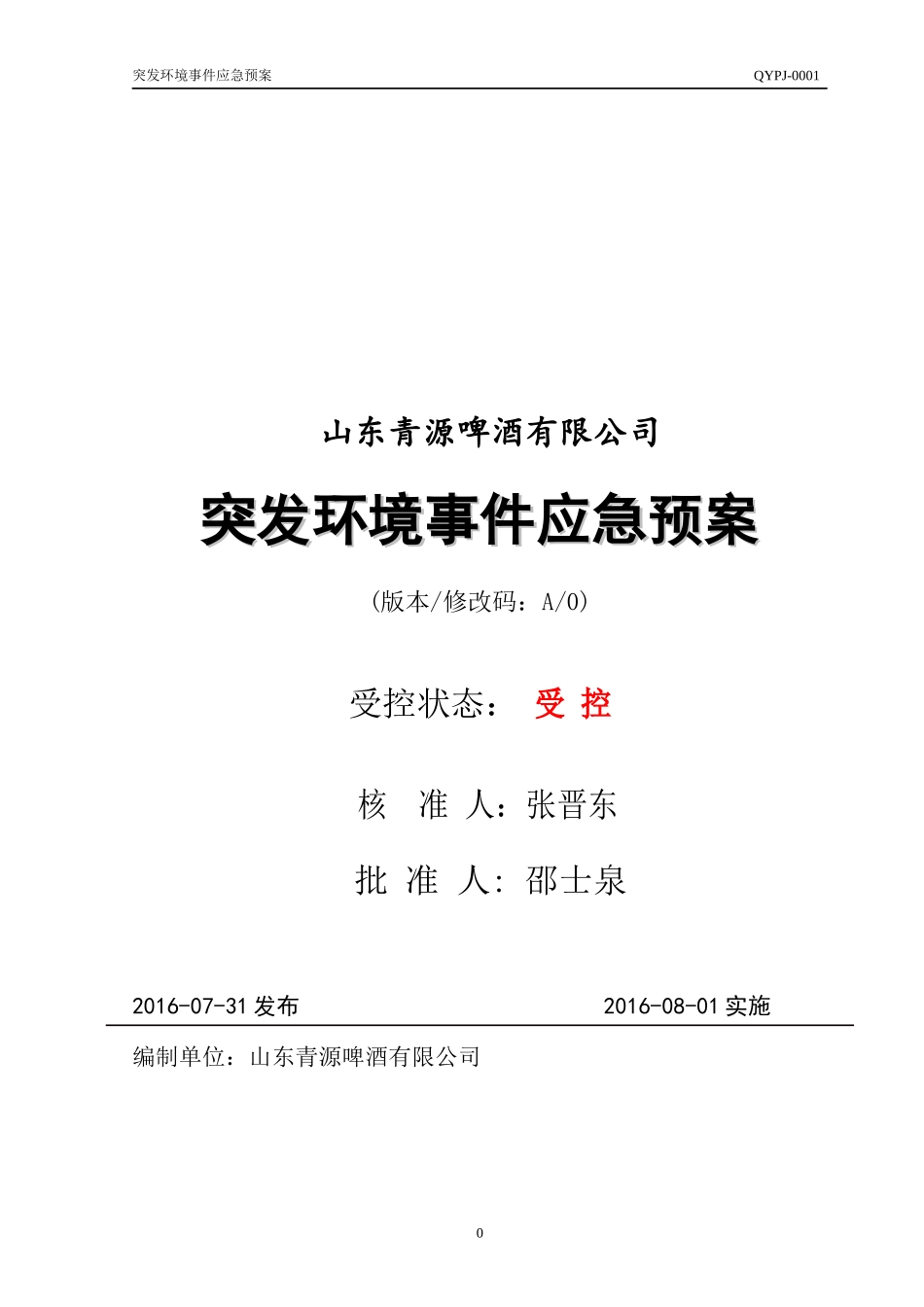 突发环境事件应急预案 QYPJ-0001

山东青源啤酒有限公司

突发环境事件应急预案

(版本/修改码：A/0)

受控状态： 受 控

核 准 人：张晋东

批 准 人: 邵士泉

2016-07-31 发布 2016-08-01 实施

编制单位：山东青源啤酒有限公司

0